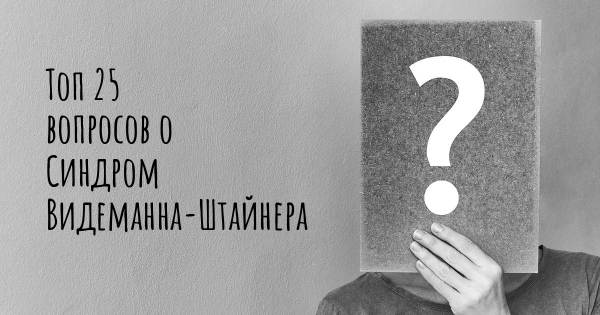 Топ 25 вопросов о Синдром Видеманна-Штайнера

?